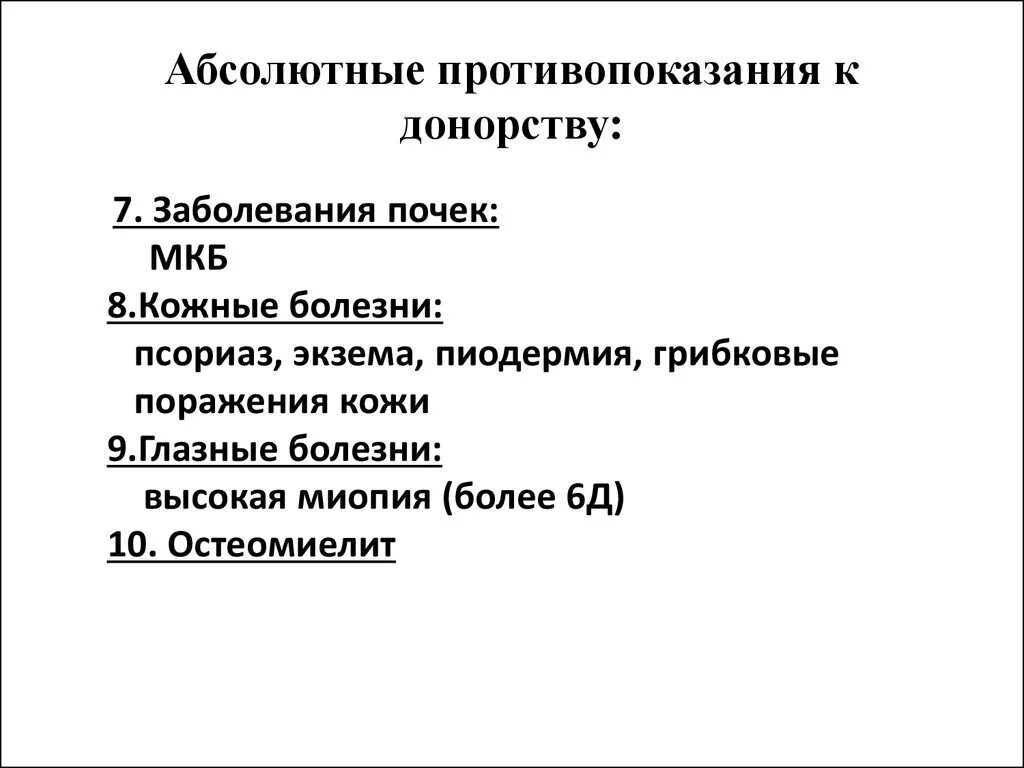 Абсолютные противопоказания к донорству:

7. Заболевания почек:
МКБ
8.Кожные болезни:
псориаз, экзема, пиодермия, грибковые поражения кожи
9.Глазные болезни:
высокая миопия (более 6Д)
10. Остеомиелит